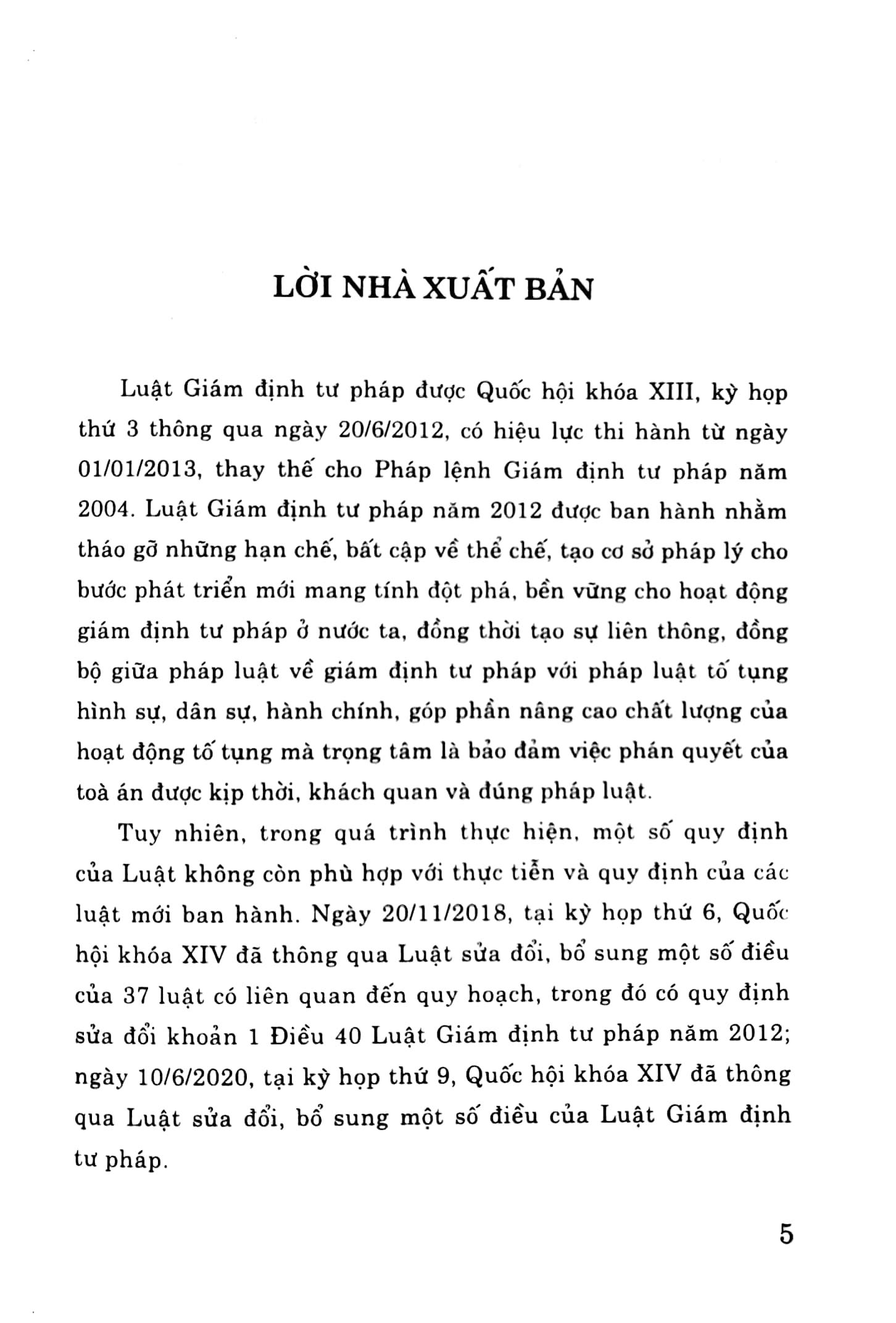 LỜI NHÀ XUẤT BẢN

Luật Giám định tư pháp được Quốc hội khóa XIII, kỳ họp thứ 3 thông qua ngày 20/6/2012, có hiệu lực thi hành từ ngày 01/01/2013, thay thế cho Pháp lệnh Giám định tư pháp năm 2004. Luật Giám định tư pháp năm 2012 được ban hành nhằm tháo gỡ những hạn chế, bất cập về thể chế, tạo cơ sở pháp lý cho bước phát triển mới mang tính đột phá, bền vững cho hoạt động giám định tư pháp ở nước ta, đồng thời tạo sự liên thông, đồng bộ giữa pháp luật về giám định tư pháp với pháp luật tố tụng hình sự, dân sự, hành chính, góp phần nâng cao chất lượng của hoạt động tố tụng mà trọng tâm là bảo đảm việc phán quyết của toà án được kịp thời, khách quan và đúng pháp luật.

Tuy nhiên, trong quá trình thực hiện, một số quy định của Luật không còn phù hợp với thực tiễn và quy định của các luật mới ban hành. Ngày 20/11/2018, tại kỳ họp thứ 6, Quốc hội khóa XIV đã thông qua Luật sửa đổi, bổ sung một số điều của 37 luật có liên quan đến quy hoạch, trong đó có quy định sửa đổi khoản 1 Điều 40 Luật Giám định tư pháp năm 2012; ngày 10/6/2020, tại kỳ họp thứ 9, Quốc hội khóa XIV đã thông qua Luật sửa đổi, bổ sung một số điều của Luật Giám định tư pháp.

5